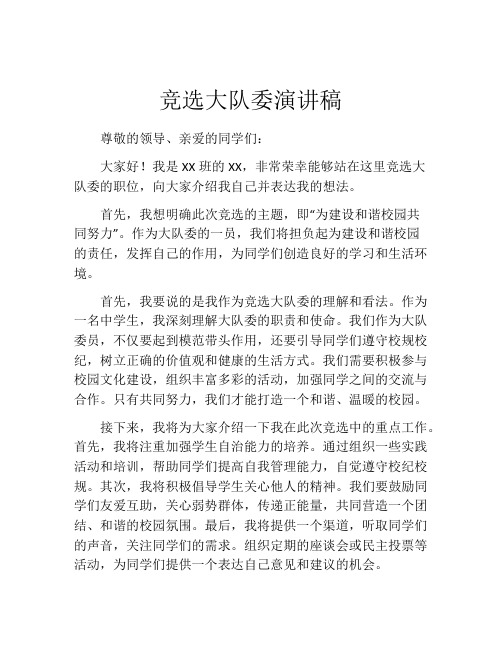 竞选大队委演讲稿

尊敬的领导、亲爱的同学们：

大家好！我是 xx 班的 xx，非常荣幸能够站在这里竞选大队委的职位，向大家介绍我自己并表达我的想法。

首先，我想明确此次竞选的主题，即“为建设和谐校园共同努力”。作为大队委的一员，我们将担负起为建设和谐校园的责任，发挥自己的作用，为同学们创造良好的学习和生活环境。

首先，我要说的是我作为竞选大队委的理解和看法。作为一名中学生，我深刻理解大队委的职责和使命。我们作为大队委员，不仅要起到模范带头作用，还要引导同学们遵守校规校纪，树立正确的价值观和健康的生活方式。我们需要积极参与校园文化建设，组织丰富多彩的活动，加强同学之间的交流与合作。只有共同努力，我们才能打造一个和谐、温暖的校园。

接下来，我将为大家介绍一下我在此次竞选中的重点工作。首先，我将注重加强学生自治能力的培养。通过组织一些实践活动和培训，帮助同学们提高自我管理能力，自觉遵守校纪校规。其次，我将积极倡导学生关心他人的精神。我们要鼓励同学们友爱互助，关心弱势群体，传递正能量，共同营造一个团结、和谐的校园氛围。最后，我将提供一个渠道，听取同学们的声音，关注同学们的需求。组织定期的座谈会或民主投票等活动，为同学们提供一个表达自己意见和建议的机会。